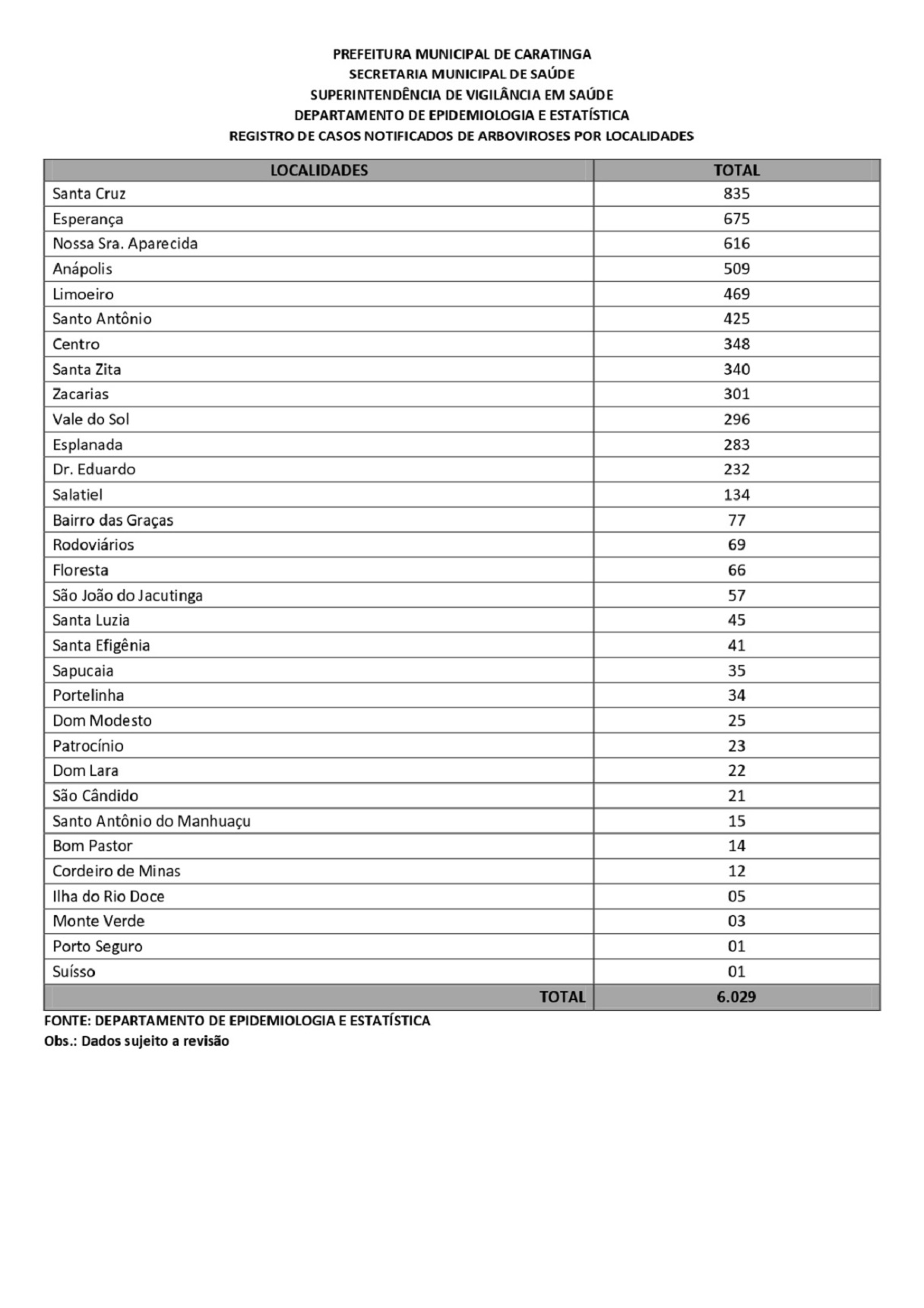 PREFEITURA MUNICIPAL DE CARATINGA
SECRETARIA MUNICIPAL DE SAÚDE
SUPERINTENDÊNCIA DE VIGILÂNCIA EM SAÚDE
DEPARTAMENTO DE EPIDEMIOLOGIA E ESTATÍSTICA
REGISTRO DE CASOS NOTIFICADOS DE ARBOVIROSES POR LOCALIDADES

| LOCALIDADES | TOTAL |
|---|---|
| Santa Cruz | 835 |
| Esperança | 675 |
| Nossa Sra. Aparecida | 616 |
| Anápolis | 509 |
| Limoeiro | 469 |
| Santo Antônio | 425 |
| Centro | 348 |
| Santa Zita | 340 |
| Zacarias | 301 |
| Vale do Sol | 296 |
| Esplanada | 283 |
| Dr. Eduardo | 232 |
| Salatiel | 134 |
| Bairro das Graças | 77 |
| Rodoviários | 69 |
| Floresta | 66 |
| São João do Jacutinga | 57 |
| Santa Luzia | 45 |
| Santa Efigênia | 41 |
| Sapucaia | 35 |
| Portelinha | 34 |
| Dom Modesto | 25 |
| Patrocínio | 23 |
| Dom Lara | 22 |
| São Cândido | 21 |
| Santo Antônio do Manhuaçu | 15 |
| Bom Pastor | 14 |
| Cordeiro de Minas | 12 |
| Ilha do Rio Doce | 05 |
| Monte Verde | 03 |
| Porto Seguro | 01 |
| Suísso | 01 |
| TOTAL | 6.029 |

FONTE: DEPARTAMENTO DE EPIDEMIOLOGIA E ESTATÍSTICA
Obs.: Dados sujeito a revisão